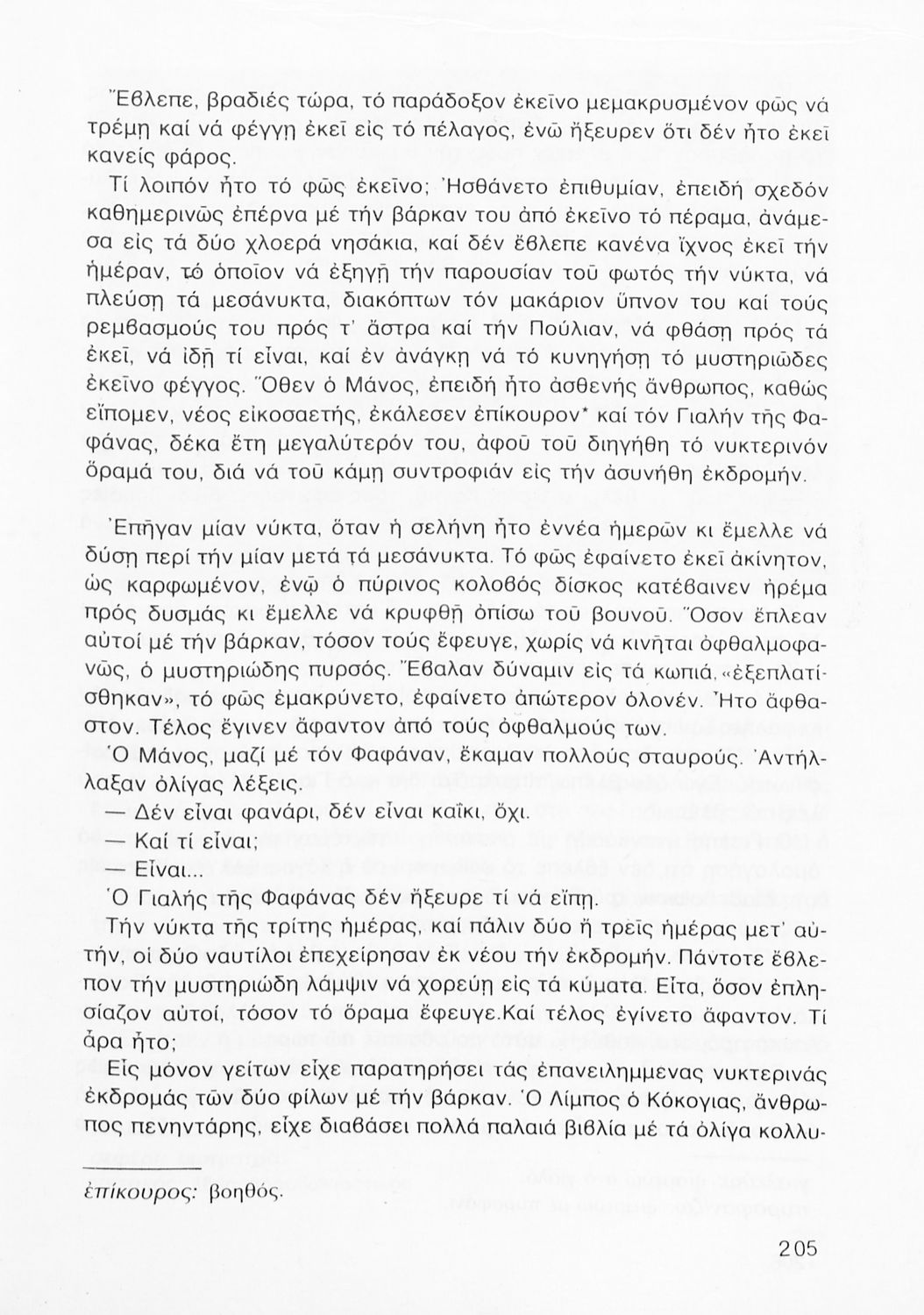 Ἔβλεπε, βραδιές τώρα, τό παράδοξον ἐκεῖνο μεμακρυσμένον φῶς νά τρέμῃ καί νά φέγγῃ ἐκεῖ εἰς τό πέλαγος, ἐνῶ ἤξευρεν ὅτι δέν ἦτο ἐκεῖ κανείς φάρος.

Τί λοιπόν ἦτο τό φῶς ἐκεῖνο; Ἠσθάνετο ἐπιθυμίαν, ἐπειδή σχεδόν καθημερινῶς ἐπέρνα μέ τήν βάρκαν του ἀπό ἐκεῖνο τό πέραμα, ἀνάμεσα εἰς τά δύο χλοερά νησάκια, καί δέν ἔβλεπε κανένα ἴχνος ἐκεῖ τήν ἡμέραν, τό ὁποῖον νά ἐξηγῇ τήν παρουσίαν τοῦ φωτός τήν νύκτα, νά πλεύσῃ τά μεσάνυκτα, διακόπτων τόν μακάριον ὕπνον του καί τούς ρεμβασμούς του πρός τ' ἄστρα καί τήν Πούλιαν, νά φθάσῃ πρός τά ἐκεῖ, νά ἰδῇ τί εἶναι, καί ἐν ἀνάγκῃ νά τό κυνηγήσῃ τό μυστηριῶδες ἐκεῖνο φέγγος. Ὅθεν ὁ Μάνος, ἐπειδή ἦτο ἀσθενής ἄνθρωπος, καθώς εἴπομεν, νέος εἰκοσαετής, ἐκάλεσεν ἐπίκουρον* καί τόν Γιαλήν τῆς Φαφάνας, δέκα ἔτη μεγαλύτερόν του, ἀφοῦ τοῦ διηγήθη τό νυκτερινόν ὅραμά του, διά νά τοῦ κάμῃ συντροφιάν εἰς τήν ἀσυνήθη ἐκδρομήν.

Ἐπῆγαν μίαν νύκτα, ὅταν ἡ σελήνη ἦτο ἐννέα ἡμερῶν κι ἔμελλε νά δύσῃ περί τήν μίαν μετά τά μεσάνυκτα. Τό φῶς ἐφαίνετο ἐκεῖ ἀκίνητον, ὡς καρφωμένον, ἐνῷ ὁ πύρινος κολοβός δίσκος κατέβαινεν ἠρέμα πρός δυσμάς κι ἔμελλε νά κρυφθῇ ὀπίσω τοῦ βουνοῦ. Ὅσον ἔπλεαν αὐτοί μέ τήν βάρκαν, τόσον τούς ἔφευγε, χωρίς νά κινῆται ὀφθαλμοφανῶς, ὁ μυστηριώδης πυρσός. Ἔβαλαν δύναμιν εἰς τά κωπιά, «ἐξεπλατίσθηκαν», τό φῶς ἐμακρύνετο, ἐφαίνετο ἀπώτερον ὁλονέν. Ἦτο ἄφθαστον. Τέλος ἔγινεν ἄφαντον ἀπό τούς ὀφθαλμούς των.
Ὁ Μάνος, μαζί μέ τόν Φαφάναν, ἔκαμαν πολλούς σταυρούς. Ἀντήλλαξαν ὀλίγας λέξεις.
— Δέν εἶναι φανάρι, δέν εἶναι καΐκι, ὄχι.
— Καί τί εἶναι;
— Εἶναι...
Ὁ Γιαλής τῆς Φαφάνας δέν ἤξευρε τί νά εἴπῃ.
Τήν νύκτα τῆς τρίτης ἡμέρας, καί πάλιν δύο ἤ τρεῖς ἡμέρας μετ' αὐτήν, οἱ δύο ναυτίλοι ἐπεχείρησαν ἐκ νέου τήν ἐκδρομήν. Πάντοτε ἔβλεπον τήν μυστηριώδη λάμψιν νά χορεύῃ εἰς τά κύματα. Εἶτα, ὅσον ἐπλησίαζον αὐτοί, τόσον τό ὅραμα ἔφευγε.Καί τέλος ἐγίνετο ἄφαντον. Τί ἄρα ἦτο;
Εἷς μόνον γείτων εἶχε παρατηρήσει τάς ἐπανειλημμένας νυκτερινάς ἐκδρομάς τῶν δύο φίλων μέ τήν βάρκαν. Ὁ Λίμπος ὁ Κόκογιας, ἄνθρωπος πενηντάρης, εἶχε διαβάσει πολλά παλαιά βιβλία μέ τά ὀλίγα κολλυ-

ἐπίκουρος: βοηθός.

205